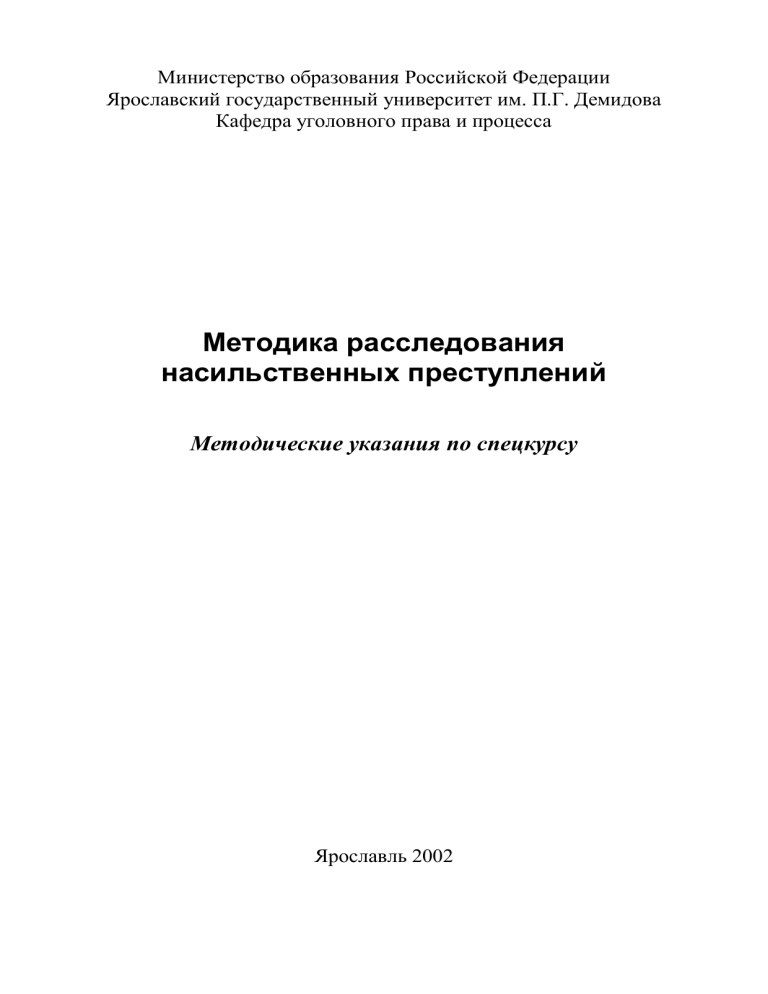 Министерство образования Российской Федерации
Ярославский государственный университет им. П.Г. Демидова
Кафедра уголовного права и процесса

Методика расследования насильственных преступлений

Методические указания по спецкурсу

Ярославль 2002